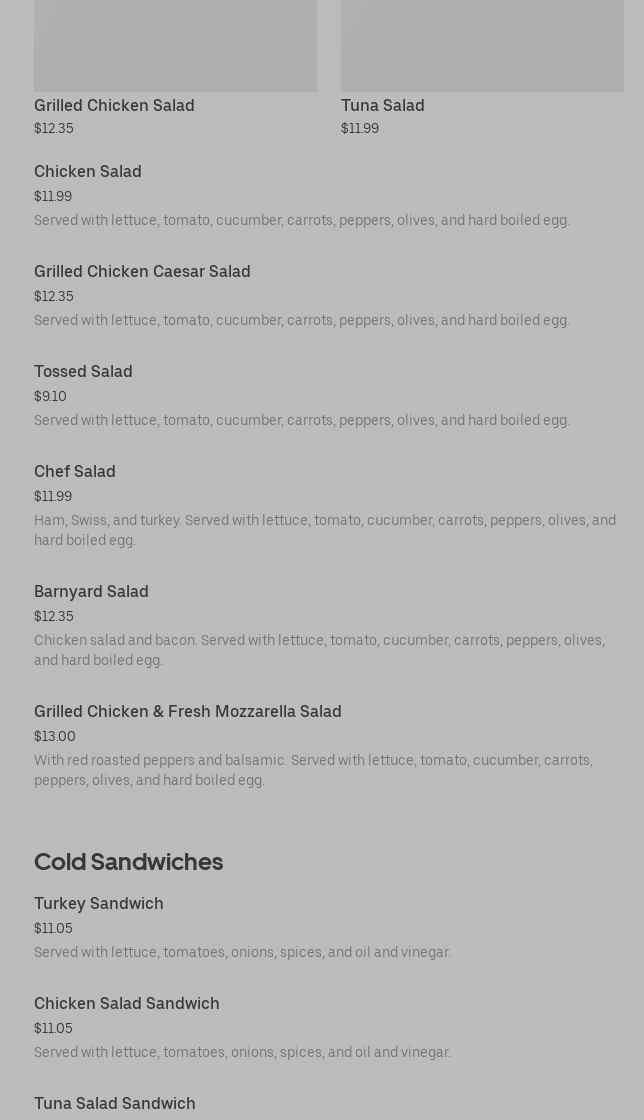 Grilled Chicken Salad
$12.35

Tuna Salad
$11.99

Chicken Salad
$11.99
Served with lettuce, tomato, cucumber, carrots, peppers, olives, and hard boiled egg.

Grilled Chicken Caesar Salad
$12.35
Served with lettuce, tomato, cucumber, carrots, peppers, olives, and hard boiled egg.

Tossed Salad
$9.10
Served with lettuce, tomato, cucumber, carrots, peppers, olives, and hard boiled egg.

Chef Salad
$11.99
Ham, Swiss, and turkey. Served with lettuce, tomato, cucumber, carrots, peppers, olives, and hard boiled egg.

Barnyard Salad
$12.35
Chicken salad and bacon. Served with lettuce, tomato, cucumber, carrots, peppers, olives, and hard boiled egg.

Grilled Chicken & Fresh Mozzarella Salad
$13.00
With red roasted peppers and balsamic. Served with lettuce, tomato, cucumber, carrots, peppers, olives, and hard boiled egg.

Cold Sandwiches

Turkey Sandwich
$11.05
Served with lettuce, tomatoes, onions, spices, and oil and vinegar.

Chicken Salad Sandwich
$11.05
Served with lettuce, tomatoes, onions, spices, and oil and vinegar.

Tuna Salad Sandwich